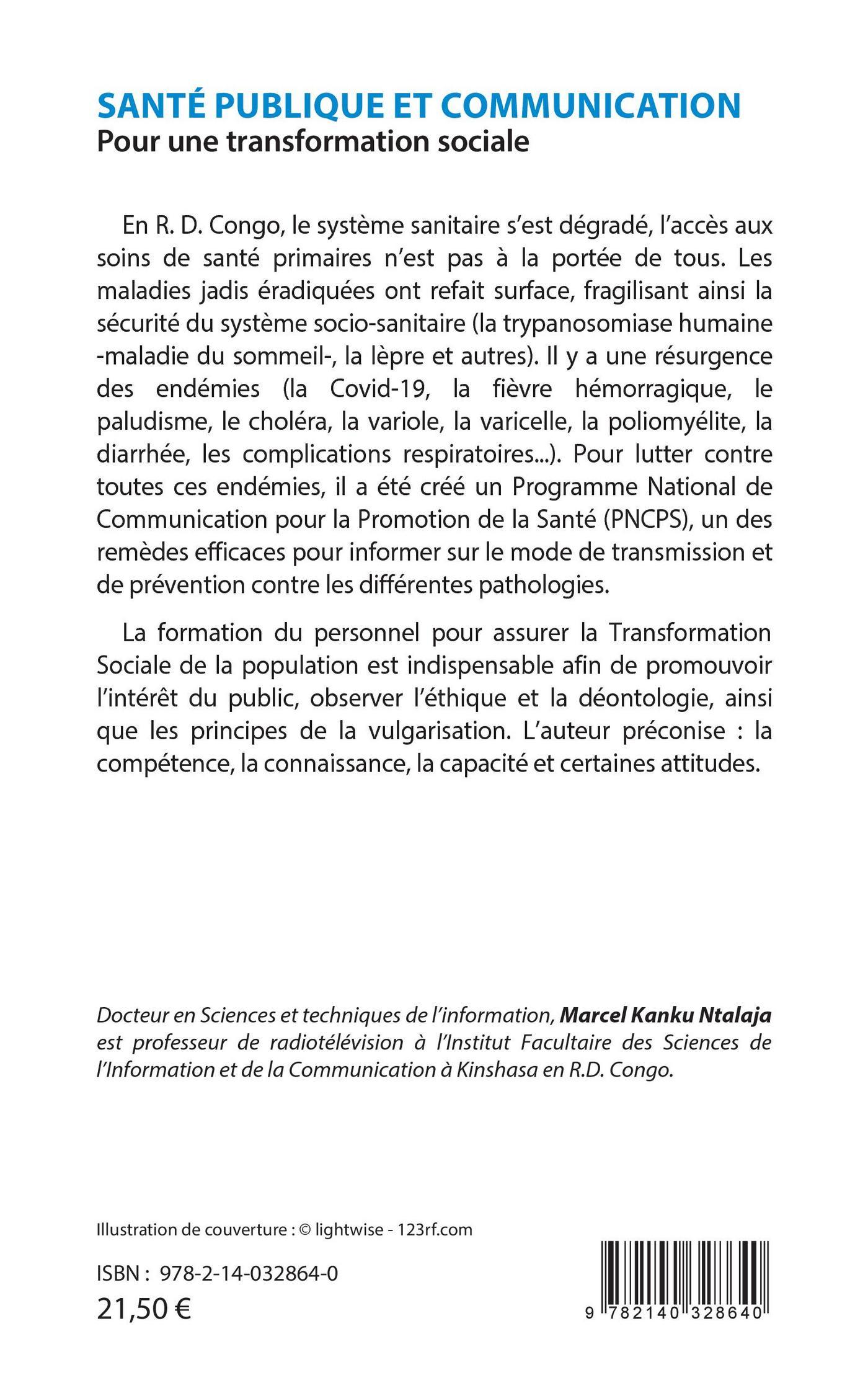 SANTÉ PUBLIQUE ET COMMUNICATION
Pour une transformation sociale

En R. D. Congo, le système sanitaire s'est dégradé, l'accès aux soins de santé primaires n'est pas à la portée de tous. Les maladies jadis éradiquées ont refait surface, fragilisant ainsi la sécurité du système socio-sanitaire (la trypanosomiase humaine -maladie du sommeil-, la lèpre et autres). Il y a une résurgence des endémies (la Covid-19, la fièvre hémorragique, le paludisme, le choléra, la variole, la varicelle, la poliomyélite, la diarrhée, les complications respiratoires...). Pour lutter contre toutes ces endémies, il a été créé un Programme National de Communication pour la Promotion de la Santé (PNCPS), un des remèdes efficaces pour informer sur le mode de transmission et de prévention contre les différentes pathologies.

La formation du personnel pour assurer la Transformation Sociale de la population est indispensable afin de promouvoir l'intérêt du public, observer l'éthique et la déontologie, ainsi que les principes de la vulgarisation. L'auteur préconise : la compétence, la connaissance, la capacité et certaines attitudes.

Docteur en Sciences et techniques de l'information, Marcel Kanku Ntalaja est professeur de radiotélévision à l'Institut Facultaire des Sciences de l'Information et de la Communication à Kinshasa en R.D. Congo.

Illustration de couverture : © lightwise - 123rf.com

ISBN : 978-2-14-032864-0
21,50 €

9 782140 328640